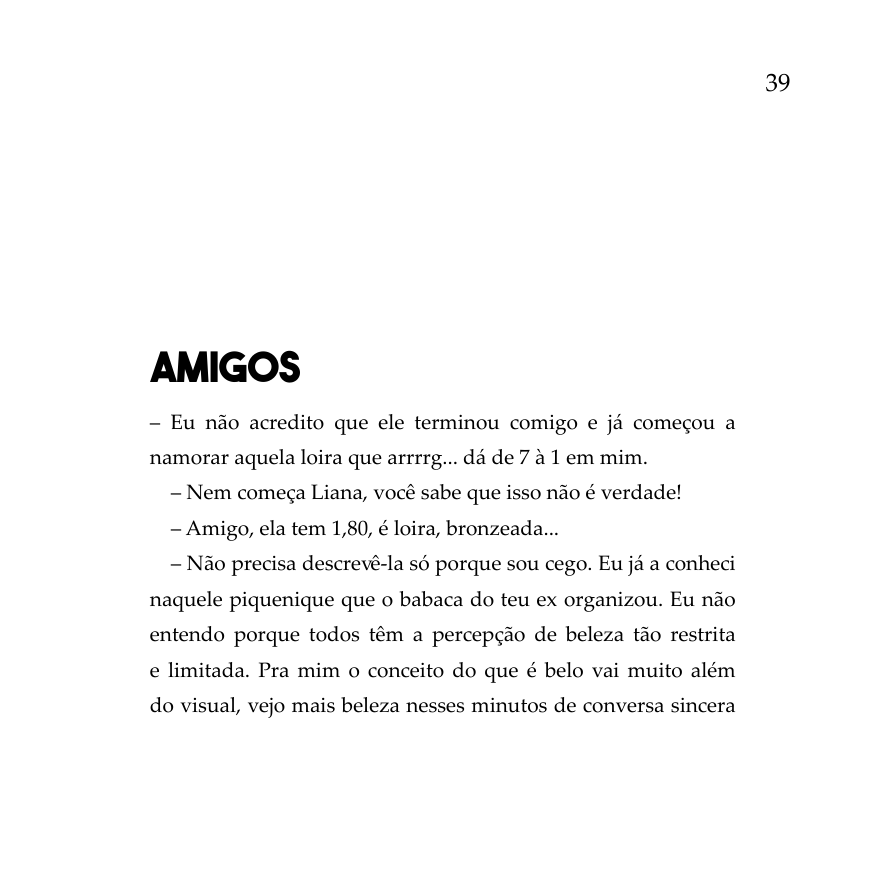 39

AMIGOS

– Eu não acredito que ele terminou comigo e já começou a namorar aquela loira que arrrrg... dá de 7 à 1 em mim.

– Nem começa Liana, você sabe que isso não é verdade!

– Amigo, ela tem 1,80, é loira, bronzeada...

– Não precisa descrevê-la só porque sou cego. Eu já a conheci naquele piquenique que o babaca do teu ex organizou. Eu não entendo porque todos têm a percepção de beleza tão restrita e limitada. Pra mim o conceito do que é belo vai muito além do visual, vejo mais beleza nesses minutos de conversa sincera